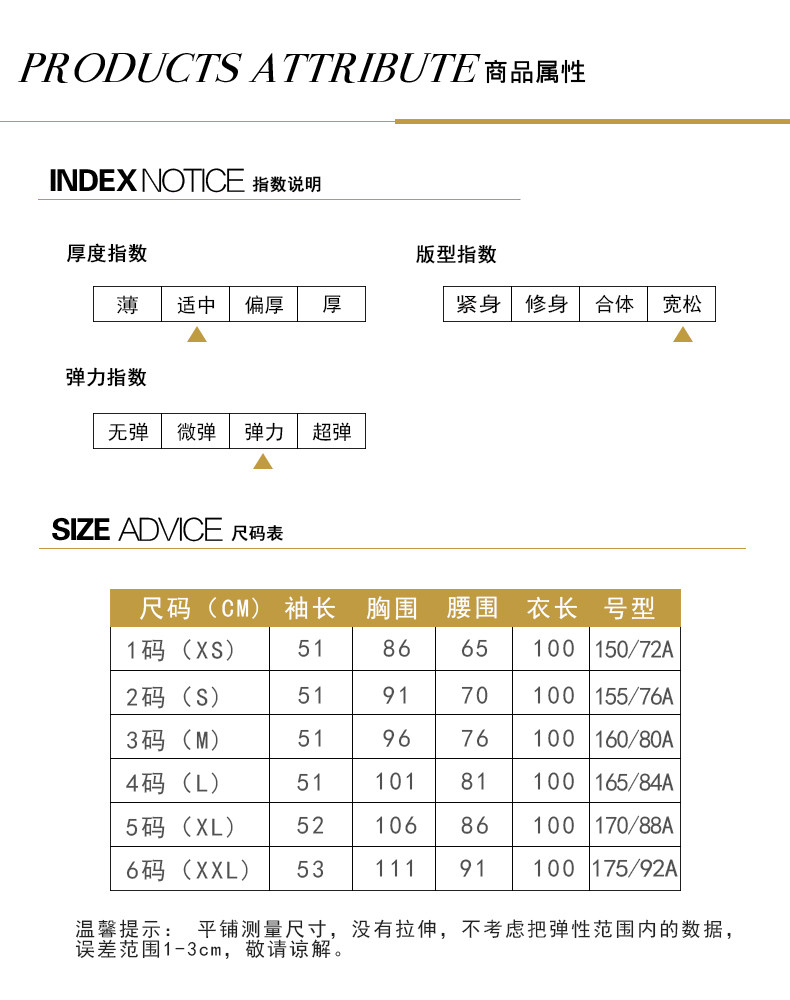 PRODUCTS ATTRIBUTE 商品属性

INDEX NOTICE 指数说明

厚度指数

| 薄 | 适中 | 偏厚 | 厚 |
|---|---|---|---|

版型指数

| 紧身 | 修身 | 合体 | 宽松 |
|---|---|---|---|

弹力指数

| 无弹 | 微弹 | 弹力 | 超弹 |
|---|---|---|---|

SIZE ADVICE 尺码表

| 尺码（CM） | 袖长 | 胸围 | 腰围 | 衣长 | 号型 |
|---|---|---|---|---|---|
| 1码（XS） | 51 | 86 | 65 | 100 | 150/72A |
| 2码（S） | 51 | 91 | 70 | 100 | 155/76A |
| 3码（M） | 51 | 96 | 76 | 100 | 160/80A |
| 4码（L） | 51 | 101 | 81 | 100 | 165/84A |
| 5码（XL） | 52 | 106 | 86 | 100 | 170/88A |
| 6码（XXL） | 53 | 111 | 91 | 100 | 175/92A |

温馨提示： 平铺测量尺寸，没有拉伸，不考虑把弹性范围内的数据，误差范围1-3cm，敬请谅解。